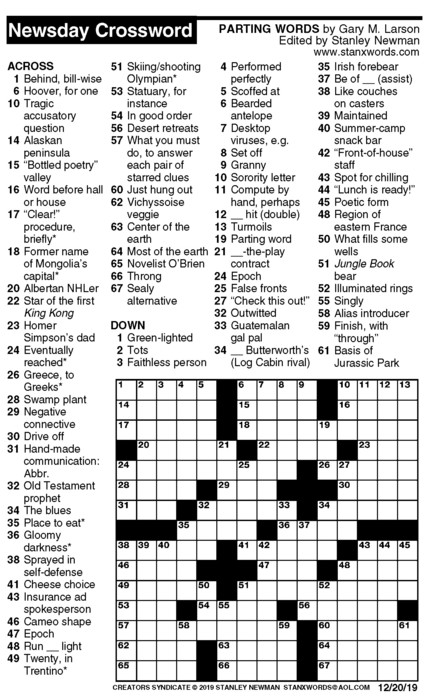 Newsday Crossword

PARTING WORDS by Gary M. Larson
Edited by Stanley Newman
www.stanxwords.com

ACROSS
1 Behind, bill-wise
6 Hoover, for one
10 Tragic accusatory question
14 Alaskan peninsula
15 "Bottled poetry" valley
16 Word before hall or house
17 "Clear!" procedure, briefly*
18 Former name of Mongolia's capital*
20 Albertan NHLer
22 Star of the first King Kong
23 Homer Simpson's dad
24 Eventually reached*
26 Greece, to Greeks*
28 Swamp plant
29 Negative connective
30 Drive off
31 Hand-made communication: Abbr.
32 Old Testament prophet
34 The blues
35 Place to eat*
36 Gloomy darkness*
38 Sprayed in self-defense
41 Cheese choice
43 Insurance ad spokesperson
46 Cameo shape
47 Epoch
48 Run __ light
49 Twenty, in Trentino*
51 Skiing/shooting Olympian*
53 Statuary, for instance
54 In good order
56 Desert retreats
57 What you must do, to answer each pair of starred clues
60 Just hung out
62 Vichyssoise veggie
63 Center of the earth
64 Most of the earth
65 Novelist O'Brien
66 Throng
67 Sealy alternative

DOWN
1 Green-lighted
2 Tots
3 Faithless person
4 Performed perfectly
5 Scoffed at
6 Bearded antelope
7 Desktop viruses, e.g.
8 Set off
9 Granny
10 Sorority letter
11 Compute by hand, perhaps
12 __ hit (double)
13 Turmoils
19 Parting word
21 __-the-play contract
24 Epoch
25 False fronts
27 "Check this out!"
32 Outwitted
33 Guatemalan gal pal
34 __ Butterworth's (Log Cabin rival)
35 Irish forebear
37 Be of __ (assist)
38 Like couches on casters
39 Maintained
40 Summer-camp snack bar
42 "Front-of-house" staff
43 Spot for chilling
44 "Lunch is ready!"
45 Poetic form
48 Region of eastern France
50 What fills some wells
51 Jungle Book bear
52 Illuminated rings
55 Singly
58 Alias introducer
59 Finish, with "through"
61 Basis of Jurassic Park

1 2 3 4 5 6 7 8 9 10 11 12 13 14 15 16 17 18 19 20 21 22 23 24 25 26 27 28 29 30 31 32 33 34 35 36 37 38 39 40 41 42 43 44 45 46 47 48 49 50 51 52 53 54 55 56 57 58 59 60 61 62 63 64 65 66 67

CREATORS SYNDICATE © 2019 STANLEY NEWMAN STANXWORDS@AOL.COM 12/20/19